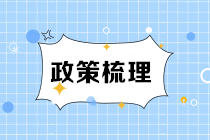 政策梳理